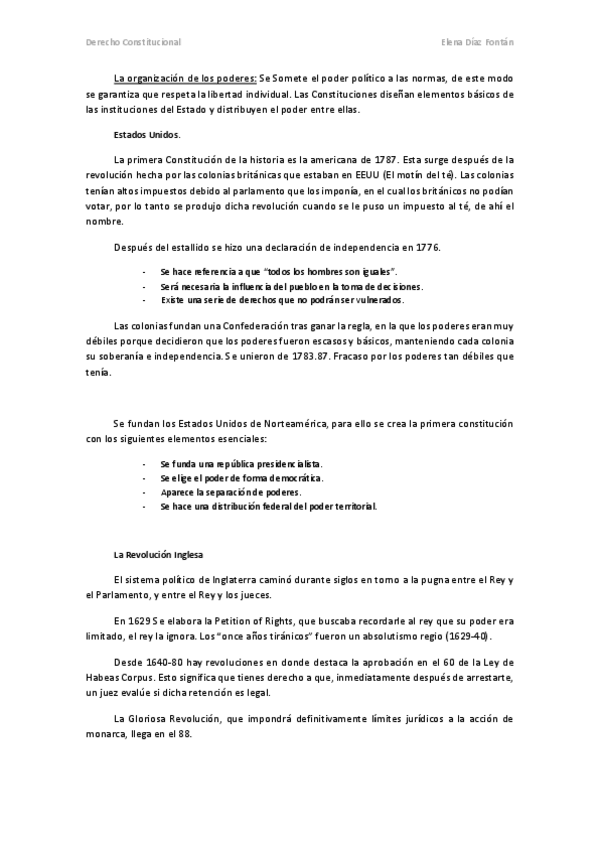 Derecho Constitucional

Elena Díaz Fontán

La organización de los poderes: Se Somete el poder político a las normas, de este modo se garantiza que respeta la libertad individual. Las Constituciones diseñan elementos básicos de las instituciones del Estado y distribuyen el poder entre ellas.

Estados Unidos.

La primera Constitución de la historia es la americana de 1787. Esta surge después de la revolución hecha por las colonias británicas que estaban en EEUU (El motín del té). Las colonias tenían altos impuestos debido al parlamento que los imponía, en el cual los británicos no podían votar, por lo tanto se produjo dicha revolución cuando se le puso un impuesto al té, de ahí el nombre.

Después del estallido se hizo una declaración de independencia en 1776.

- Se hace referencia a que "todos los hombres son iguales".
- Será necesaria la influencia del pueblo en la toma de decisiones.
- Existe una serie de derechos que no podrán ser vulnerados.

Las colonias fundan una Confederación tras ganar la regla, en la que los poderes eran muy débiles porque decidieron que los poderes fueron escasos y básicos, manteniendo cada colonia su soberanía e independencia. Se unieron de 1783.87. Fracaso por los poderes tan débiles que tenía.

Se fundan los Estados Unidos de Norteamérica, para ello se crea la primera constitución con los siguientes elementos esenciales:

- Se funda una república presidencialista.
- Se elige el poder de forma democrática.
- Aparece la separación de poderes.
- Se hace una distribución federal del poder territorial.

La Revolución Inglesa

El sistema político de Inglaterra caminó durante siglos en torno a la pugna entre el Rey y el Parlamento, y entre el Rey y los jueces.

En 1629 Se elabora la Petition of Rights, que buscaba recordarle al rey que su poder era limitado, el rey la ignora. Los "once años tiránicos" fueron un absolutismo regio (1629-40).

Desde 1640-80 hay revoluciones en donde destaca la aprobación en el 60 de la Ley de Habeas Corpus. Esto significa que tienes derecho a que, inmediatamente después de arrestarte, un juez evalúe si dicha retención es legal.

La Gloriosa Revolución, que impondrá definitivamente límites jurídicos a la acción de monarca, llega en el 88.